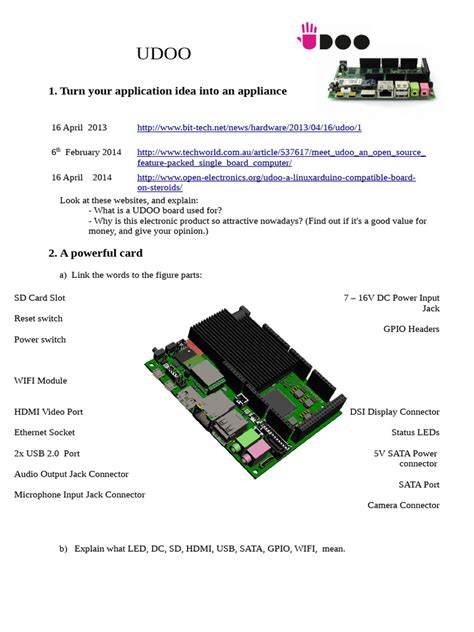 UDOO

UDOO

1. Turn your application idea into an appliance

16 April 2013 http://www.bit-tech.net/news/hardware/2013/04/16/udoo/1

6$^{th}$ February 2014 http://www.techworld.com.au/article/537617/meet_udoo_an_open_source_feature-packed_single_board_computer/

16 April 2014 http://www.open-electronics.org/udoo-a-linuxarduino-compatible-board-on-steroids/

Look at these websites, and explain:
- What is a UDOO board used for?
- Why is this electronic product so attractive nowadays? (Find out if it's a good value for money, and give your opinion.)

2. A powerful card

a) Link the words to the figure parts:

SD Card Slot

Reset switch

Power switch

WIFI Module

HDMI Video Port

Ethernet Socket

2x USB 2.0 Port

Audio Output Jack Connector

Microphone Input Jack Connector

7 – 16V DC Power Input Jack

GPIO Headers

DSI Display Connector

Status LEDs

5V SATA Power connector

SATA Port

Camera Connector

b) Explain what LED, DC, SD, HDMI, USB, SATA, GPIO, WIFI, mean.